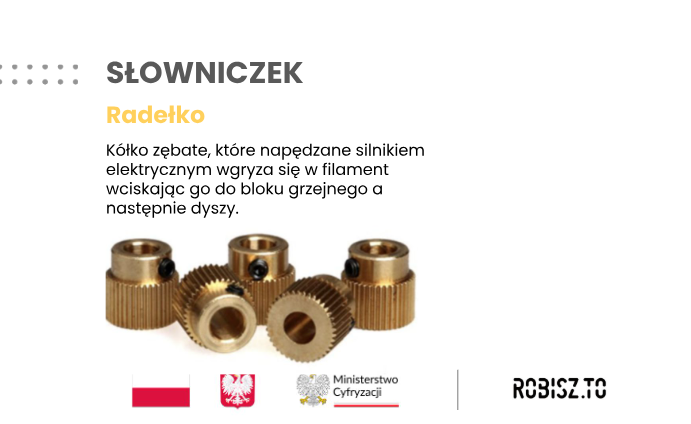 SŁOWNICZEK

Radełko

Kółko zębate, które napędzane silnikiem elektrycznym wgryza się w filament wciskając go do bloku grzejnego a następnie dyszy.

Ministerstwo
Cyfryzacji

ROBISZ.TO